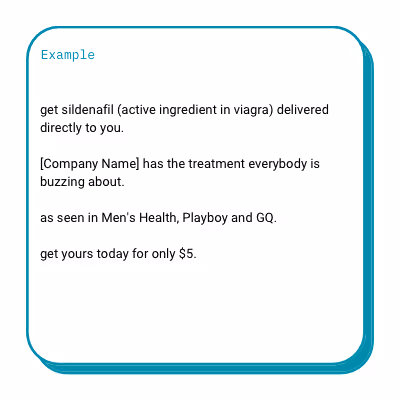 Example

get sildenafil (active ingredient in viagra) delivered directly to you.

[Company Name] has the treatment everybody is buzzing about.

as seen in Men's Health, Playboy and GQ.

get yours today for only $5.